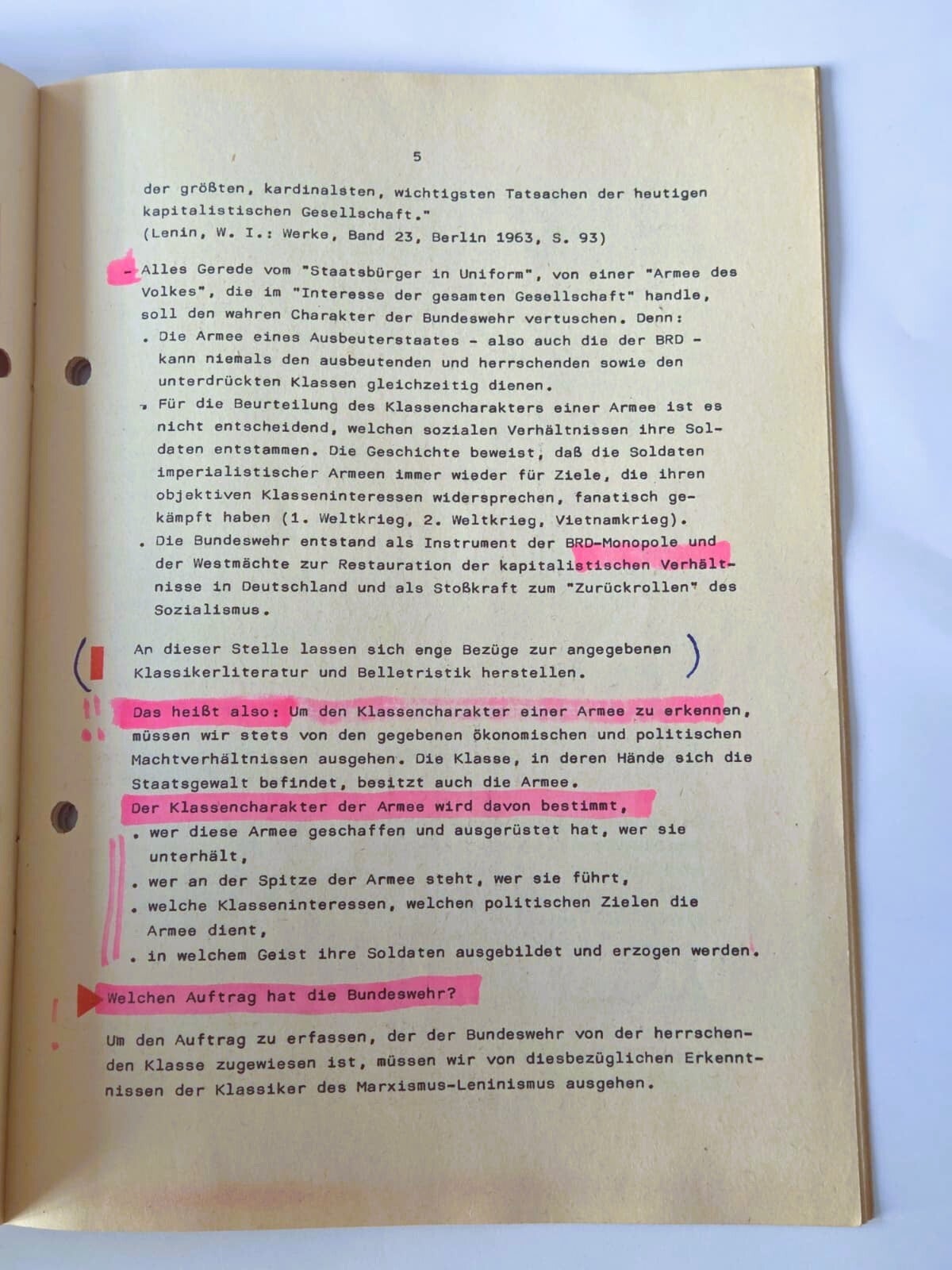 5

der größten, kardinalsten, wichtigsten Tatsachen der heutigen kapitalistischen Gesellschaft."
(Lenin, W. I.: Werke, Band 23, Berlin 1963, S. 93)

- Alles Gerede vom "Staatsbürger in Uniform", von einer "Armee des Volkes", die im "Interesse der gesamten Gesellschaft" handle, soll den wahren Charakter der Bundeswehr vertuschen. Denn:
. Die Armee eines Ausbeuterstaates - also auch die der BRD - kann niemals den ausbeutenden und herrschenden sowie den unterdrückten Klassen gleichzeitig dienen.
. Für die Beurteilung des Klassencharakters einer Armee ist es nicht entscheidend, welchen sozialen Verhältnissen ihre Soldaten entstammen. Die Geschichte beweist, daß die Soldaten imperialistischer Armeen immer wieder für Ziele, die ihren objektiven Klasseninteressen widersprechen, fanatisch gekämpft haben (1. Weltkrieg, 2. Weltkrieg, Vietnamkrieg).
. Die Bundeswehr entstand als Instrument der BRD-Monopole und der Westmächte zur Restauration der kapitalistischen Verhältnisse in Deutschland und als Stoßkraft zum "Zurückrollen" des Sozialismus.

An dieser Stelle lassen sich enge Bezüge zur angegebenen Klassikerliteratur und Belletristik herstellen.

Das heißt also: Um den Klassencharakter einer Armee zu erkennen, müssen wir stets von den gegebenen ökonomischen und politischen Machtverhältnissen ausgehen. Die Klasse, in deren Hände sich die Staatsgewalt befindet, besitzt auch die Armee.
Der Klassencharakter der Armee wird davon bestimmt,
. wer diese Armee geschaffen und ausgerüstet hat, wer sie unterhält,
. wer an der Spitze der Armee steht, wer sie führt,
. welche Klasseninteressen, welchen politischen Zielen die Armee dient,
. in welchem Geist ihre Soldaten ausgebildet und erzogen werden.

Welchen Auftrag hat die Bundeswehr?

Um den Auftrag zu erfassen, der der Bundeswehr von der herrschenden Klasse zugewiesen ist, müssen wir von diesbezüglichen Erkenntnissen der Klassiker des Marxismus-Leninismus ausgehen.